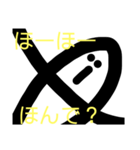 ほーほー

ほんで？